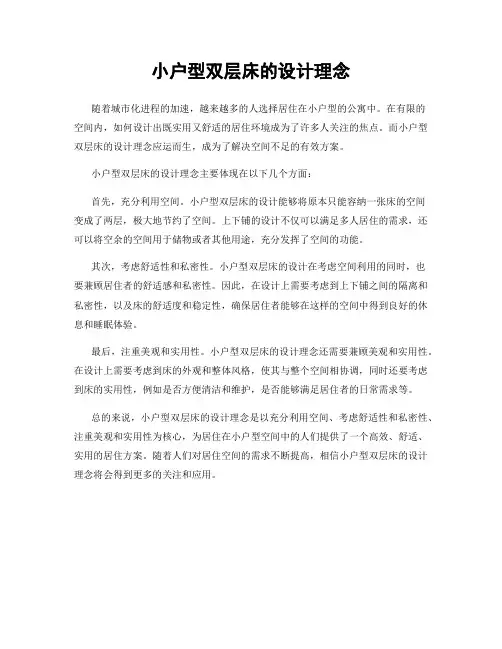 小户型双层床的设计理念

随着城市化进程的加速，越来越多的人选择居住在小户型的公寓中。在有限的空间内，如何设计出既实用又舒适的居住环境成为了许多人关注的焦点。而小户型双层床的设计理念应运而生，成为了解决空间不足的有效方案。

小户型双层床的设计理念主要体现在以下几个方面：

首先，充分利用空间。小户型双层床的设计能够将原本只能容纳一张床的空间变成了两层，极大地节约了空间。上下铺的设计不仅可以满足多人居住的需求，还可以将空余的空间用于储物或者其他用途，充分发挥了空间的功能。

其次，考虑舒适性和私密性。小户型双层床的设计在考虑空间利用的同时，也要兼顾居住者的舒适感和私密性。因此，在设计上需要考虑到上下铺之间的隔离和私密性，以及床的舒适度和稳定性，确保居住者能够在这样的空间中得到良好的休息和睡眠体验。

最后，注重美观和实用性。小户型双层床的设计理念还需要兼顾美观和实用性。在设计上需要考虑到床的外观和整体风格，使其与整个空间相协调，同时还要考虑到床的实用性，例如是否方便清洁和维护，是否能够满足居住者的日常需求等。

总的来说，小户型双层床的设计理念是以充分利用空间、考虑舒适性和私密性、注重美观和实用性为核心，为居住在小户型空间中的人们提供了一个高效、舒适、实用的居住方案。随着人们对居住空间的需求不断提高，相信小户型双层床的设计理念将会得到更多的关注和应用。